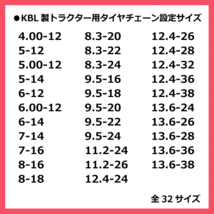 ●KBL 製トラクター用タイヤチェーン設定サイズ

4.00-12
5-12
5.00-12
5-14
6-12
6.00-12
6-14
7-14
7-16
8-16
8-18

8.3-20
8.3-22
8.3-24
9.5-16
9.5-18
9.5-20
9.5-22
9.5-24
11.2-24
11.2-26
12.4-24

12.4-26
12.4-28
12.4-32
12.4-36
12.4-38
13.6-24
13.6-26
13.6-28
13.6-36
13.6-38

全 32 サイズ